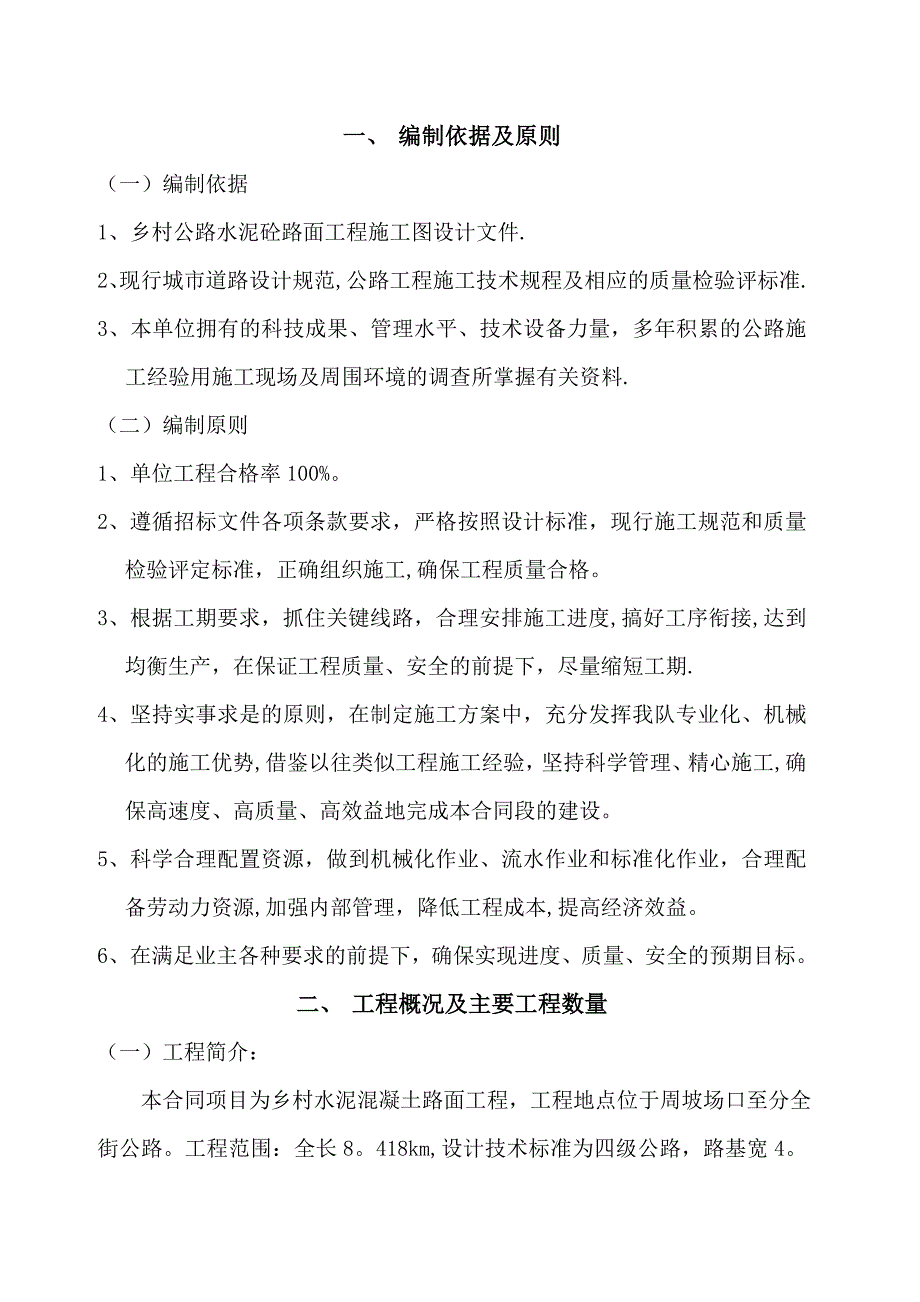 一、 编制依据及原则

（一）编制依据

1、乡村公路水泥砼路面工程施工图设计文件.

2､现行城市道路设计规范,公路工程施工技术规程及相应的质量检验评标准.

3、本单位拥有的科技成果、管理水平、技术设备力量，多年积累的公路施工经验用施工现场及周围环境的调查所掌握有关资料.

（二）编制原则

1、单位工程合格率 100%。

2、遵循招标文件各项条款要求，严格按照设计标准，现行施工规范和质量检验评定标准，正确组织施工,确保工程质量合格。

3、根据工期要求，抓住关键线路，合理安排施工进度,搞好工序衔接,达到均衡生产，在保证工程质量、安全的前提下，尽量缩短工期.

4、坚持实事求是的原则，在制定施工方案中，充分发挥我队专业化、机械化的施工优势,借鉴以往类似工程施工经验，坚持科学管理、精心施工,确保高速度、高质量、高效益地完成本合同段的建设。

5、科学合理配置资源，做到机械化作业、流水作业和标准化作业，合理配备劳动力资源,加强内部管理，降低工程成本,提高经济效益。

6、在满足业主各种要求的前提下，确保实现进度、质量、安全的预期目标。

二、 工程概况及主要工程数量

（一）工程简介：

本合同项目为乡村水泥混凝土路面工程，工程地点位于周坡场口至分全街公路。工程范围：全长 8。418km,设计技术标准为四级公路，路基宽 4。